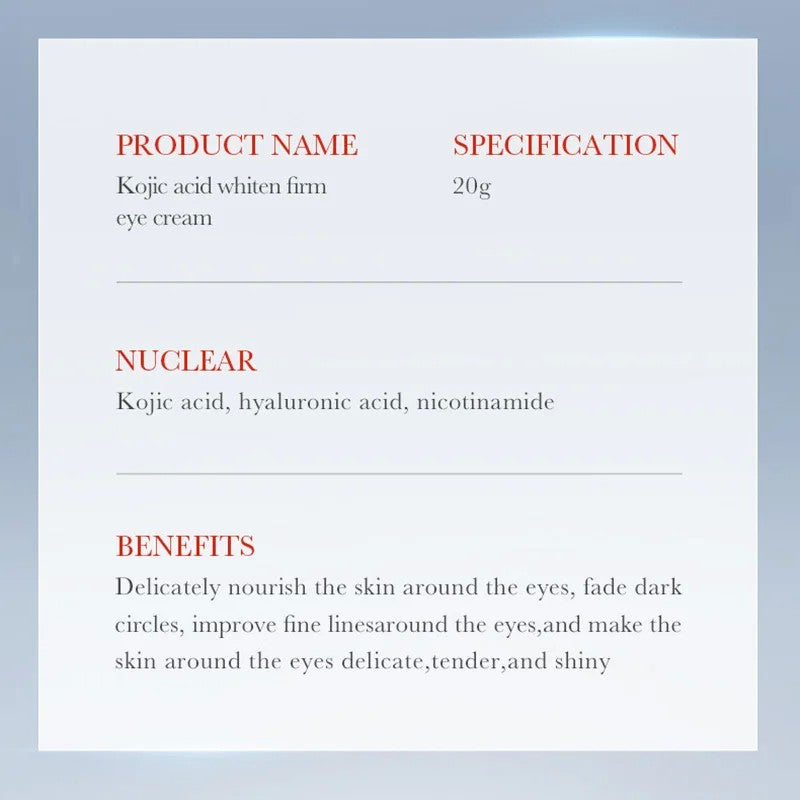 PRODUCT NAME
Kojic acid whiten firm eye cream

SPECIFICATION
20g

NUCLEAR
Kojic acid, hyaluronic acid, nicotinamide

BENEFITS
Delicately nourish the skin around the eyes, fade dark circles, improve fine linesaround the eyes,and make the skin around the eyes delicate,tender,and shiny